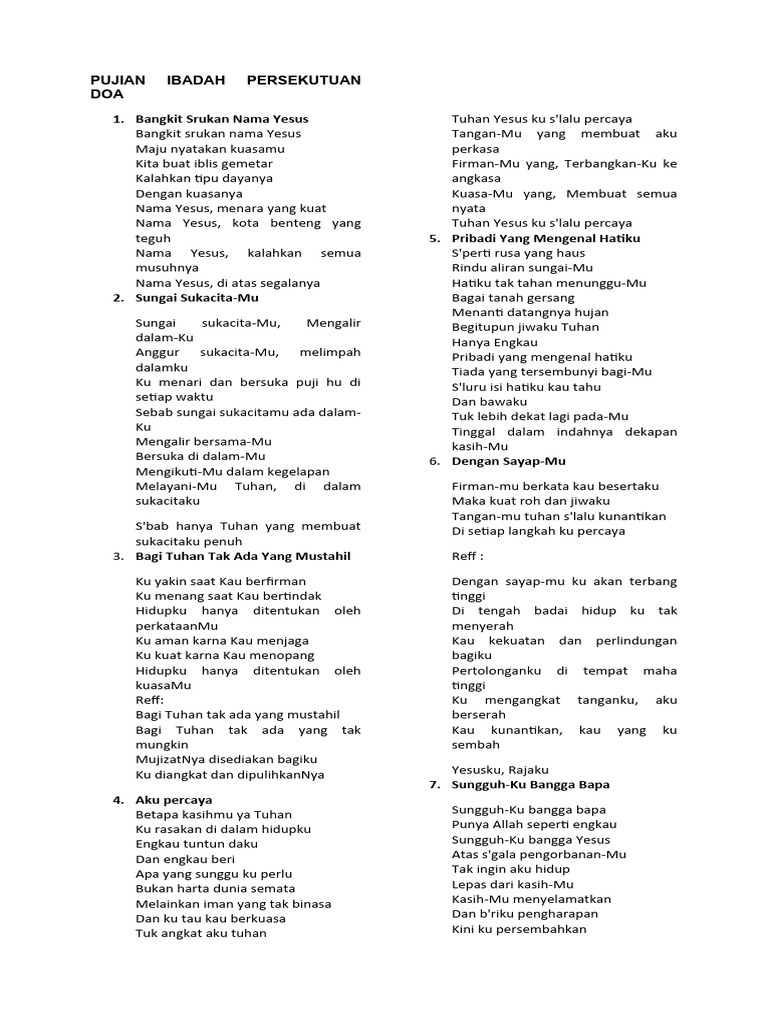 PUJIAN IBADAH PERSEKUTUAN DOA

1. Bangkit Srukan Nama Yesus
Bangkit srukan nama Yesus
Maju nyatakan kuasamu
Kita buat iblis gemetar
Kalahkan tipu dayanya
Dengan kuasanya
Nama Yesus, menara yang kuat
Nama Yesus, kota benteng yang teguh
Nama Yesus, kalahkan semua musuhnya
Nama Yesus, di atas segalanya

2. Sungai Sukacita-Mu

Sungai sukacita-Mu, Mengalir dalam-Ku
Anggur sukacita-Mu, melimpah dalamku
Ku menari dan bersuka puji hu di setiap waktu
Sebab sungai sukacitamu ada dalam-Ku
Mengalir bersama-Mu
Bersuka di dalam-Mu
Mengikuti-Mu dalam kegelapan
Melayani-Mu Tuhan, di dalam sukacitaku

S'bab hanya Tuhan yang membuat sukacitaku penuh

3. Bagi Tuhan Tak Ada Yang Mustahil

Ku yakin saat Kau berfirman
Ku menang saat Kau bertindak
Hidupku hanya ditentukan oleh perkataanMu
Ku aman karna Kau menjaga
Ku kuat karna Kau menopang
Hidupku hanya ditentukan oleh kuasaMu
Reff:
Bagi Tuhan tak ada yang mustahil
Bagi Tuhan tak ada yang tak mungkin
MujizatNya disediakan bagiku
Ku diangkat dan dipulihkanNya

4. Aku percaya
Betapa kasihmu ya Tuhan
Ku rasakan di dalam hidupku
Engkau tuntun daku
Dan engkau beri
Apa yang sunggu ku perlu
Bukan harta dunia semata
Melainkan iman yang tak binasa
Dan ku tau kau berkuasa
Tuk angkat aku tuhan

Tuhan Yesus ku s'lalu percaya
Tangan-Mu yang membuat aku perkasa
Firman-Mu yang, Terbangkan-Ku ke angkasa
Kuasa-Mu yang, Membuat semua nyata
Tuhan Yesus ku s'lalu percaya

5. Pribadi Yang Mengenal Hatiku
S'perti rusa yang haus
Rindu aliran sungai-Mu
Hatiku tak tahan menunggu-Mu
Bagai tanah gersang
Menanti datangnya hujan
Begitupun jiwaku Tuhan
Hanya Engkau
Pribadi yang mengenal hatiku
Tiada yang tersembunyi bagi-Mu
S'luru isi hatiku kau tahu
Dan bawaku
Tuk lebih dekat lagi pada-Mu
Tinggal dalam indahnya dekapan kasih-Mu

6. Dengan Sayap-Mu

Firman-mu berkata kau besertaku
Maka kuat roh dan jiwaku
Tangan-mu tuhan s'lalu kunantikan
Di setiap langkah ku percaya

Reff :

Dengan sayap-mu ku akan terbang tinggi
Di tengah badai hidup ku tak menyerah
Kau kekuatan dan perlindungan bagiku
Pertolonganku di tempat maha tinggi
Ku mengangkat tanganku, aku berserah
Kau kunantikan, kau yang ku sembah

Yesusku, Rajaku

7. Sungguh-Ku Bangga Bapa

Sungguh-Ku bangga bapa
Punya Allah seperti engkau
Sungguh-Ku bangga Yesus
Atas s'gala pengorbanan-Mu
Tak ingin aku hidup
Lepas dari kasih-Mu
Kasih-Mu menyelamatkan
Dan b'riku pengharapan
Kini ku persembahkan